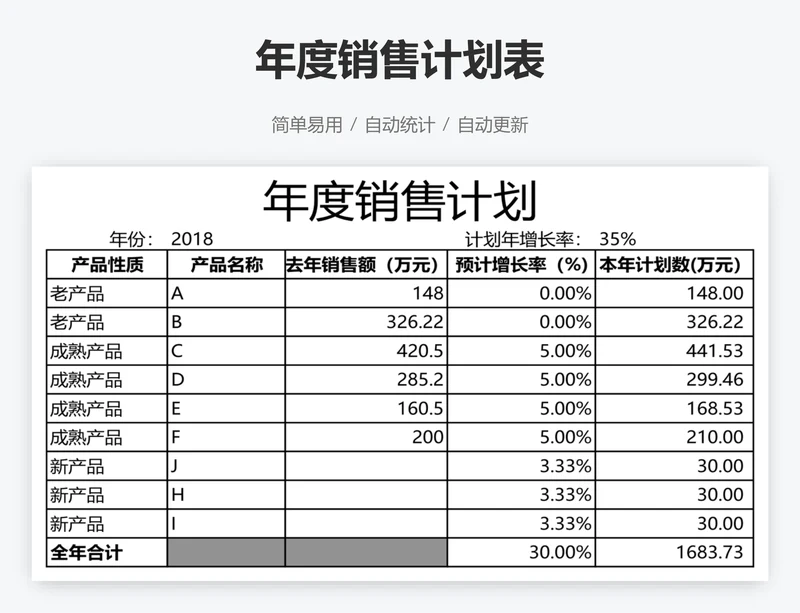 年度销售计划表

简单易用 / 自动统计 / 自动更新

年度销售计划

年份： 2018　　计划年增长率： 35%

| 产品性质 | 产品名称 | 去年销售额（万元） | 预计增长率（%） | 本年计划数(万元) |
|---|---|---|---|---|
| 老产品 | A | 148 | 0.00% | 148.00 |
| 老产品 | B | 326.22 | 0.00% | 326.22 |
| 成熟产品 | C | 420.5 | 5.00% | 441.53 |
| 成熟产品 | D | 285.2 | 5.00% | 299.46 |
| 成熟产品 | E | 160.5 | 5.00% | 168.53 |
| 成熟产品 | F | 200 | 5.00% | 210.00 |
| 新产品 | J |  | 3.33% | 30.00 |
| 新产品 | H |  | 3.33% | 30.00 |
| 新产品 | I |  | 3.33% | 30.00 |
| 全年合计 |  |  | 30.00% | 1683.73 |